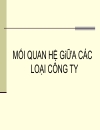 MỐI QUAN HỆ GIỮA CÁC LOẠI CÔNG TY